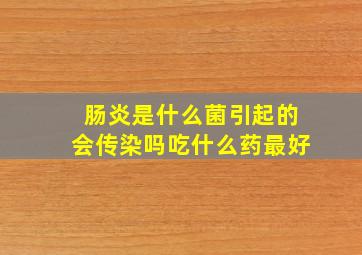 肠炎是什么菌引起的
会传染吗吃什么药最好